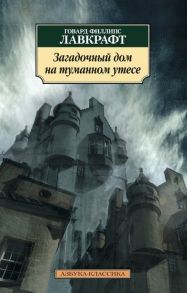 ГОВАРД ФИЛЛИПС
ЛАВКРАФТ

Загадочный дом на туманном утесе

АЗБУКА-КЛАССИКА